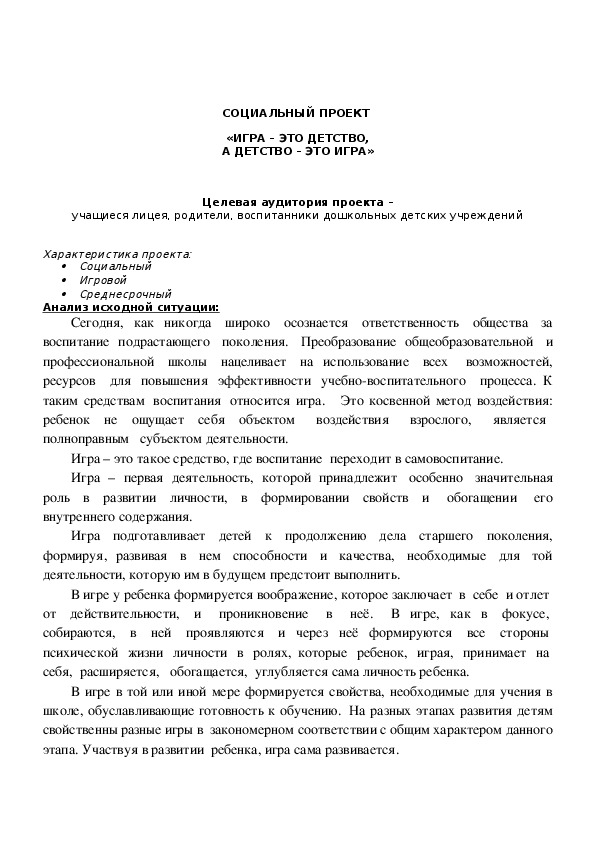 СОЦИАЛЬНЫЙ ПРОЕКТ

«ИГРА – ЭТО ДЕТСТВО,
А ДЕТСТВО – ЭТО ИГРА»

Целевая аудитория проекта –
учащиеся лицея, родители, воспитанники дошкольных детских учреждений

Характеристика проекта:
• Социальный
• Игровой
• Среднесрочный

Анализ исходной ситуации:
Сегодня, как никогда широко осознается ответственность общества за воспитание подрастающего поколения. Преобразование общеобразовательной и профессиональной школы нацеливает на использование всех возможностей, ресурсов для повышения эффективности учебно-воспитательного процесса. К таким средствам воспитания относится игра. Это косвенной метод воздействия: ребенок не ощущает себя объектом воздействия взрослого, является полноправным субъектом деятельности.

Игра – это такое средство, где воспитание переходит в самовоспитание.

Игра – первая деятельность, которой принадлежит особенно значительная роль в развитии личности, в формировании свойств и обогащении его внутреннего содержания.

Игра подготавливает детей к продолжению дела старшего поколения, формируя, развивая в нем способности и качества, необходимые для той деятельности, которую им в будущем предстоит выполнить.

В игре у ребенка формируется воображение, которое заключает в себе и отлет от действительности, и проникновение в неё. В игре, как в фокусе, собираются, в ней проявляются и через неё формируются все стороны психической жизни личности в ролях, которые ребенок, играя, принимает на себя, расширяется, обогащается, углубляется сама личность ребенка.

В игре в той или иной мере формируется свойства, необходимые для учения в школе, обуславливающие готовность к обучению. На разных этапах развития детям свойственны разные игры в закономерном соответствии с общим характером данного этапа. Участвуя в развитии ребенка, игра сама развивается.